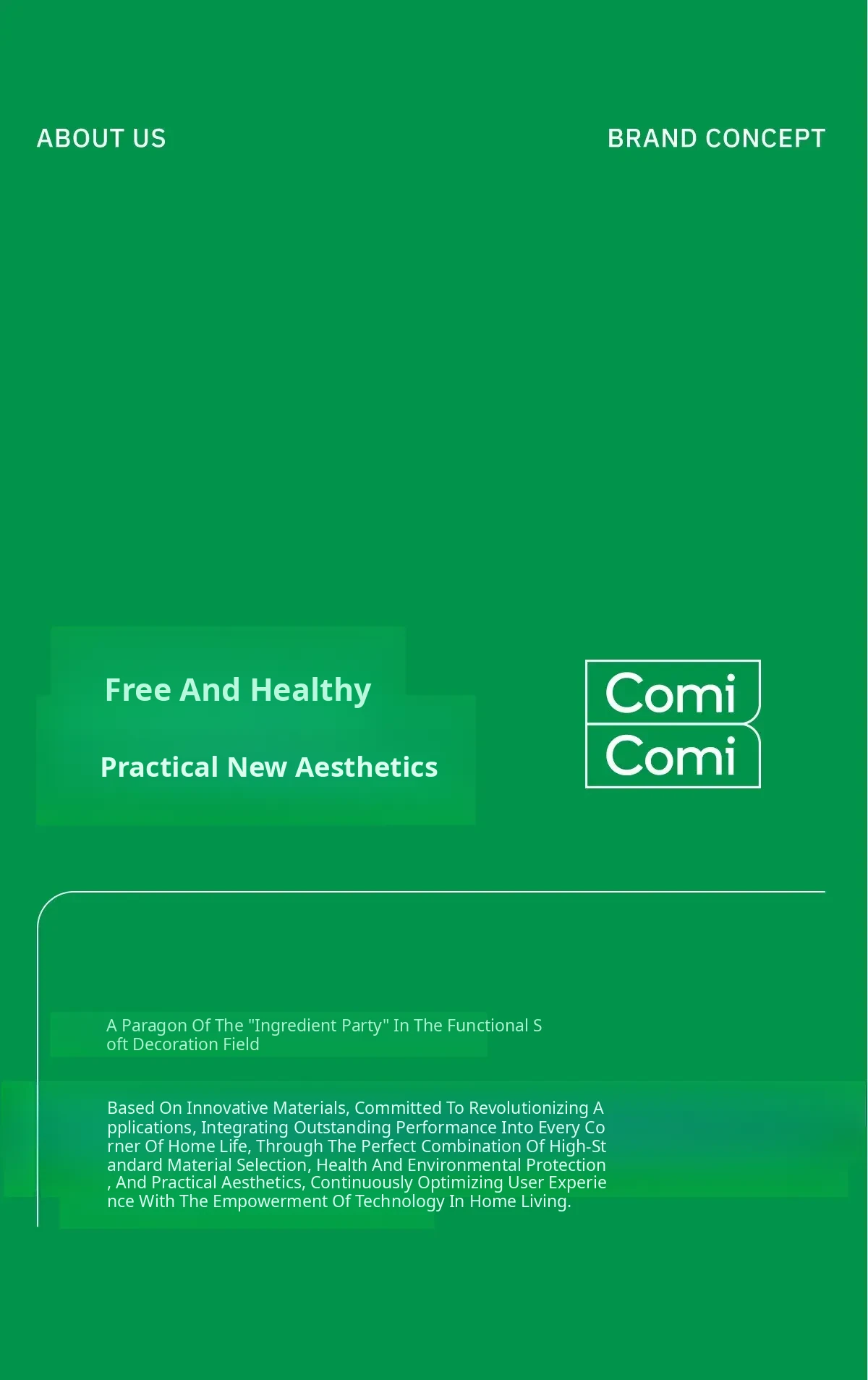 ABOUT US

BRAND CONCEPT

Free And Healthy

Practical New Aesthetics

Comi
Comi

A Paragon Of The "Ingredient Party" In The Functional Soft Decoration Field

Based On Innovative Materials, Committed To Revolutionizing Applications, Integrating Outstanding Performance Into Every Corner Of Home Life, Through The Perfect Combination Of High-Standard Material Selection, Health And Environmental Protection, And Practical Aesthetics, Continuously Optimizing User Experience With The Empowerment Of Technology In Home Living.